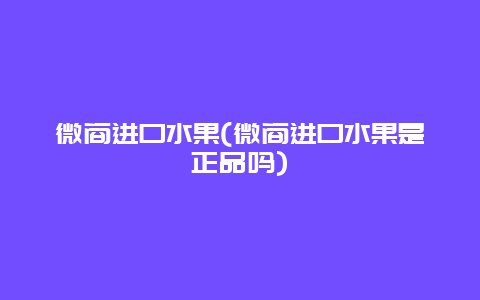 微商进口水果(微商进口水果是正品吗)